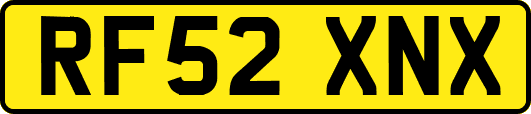 RF52 XNX